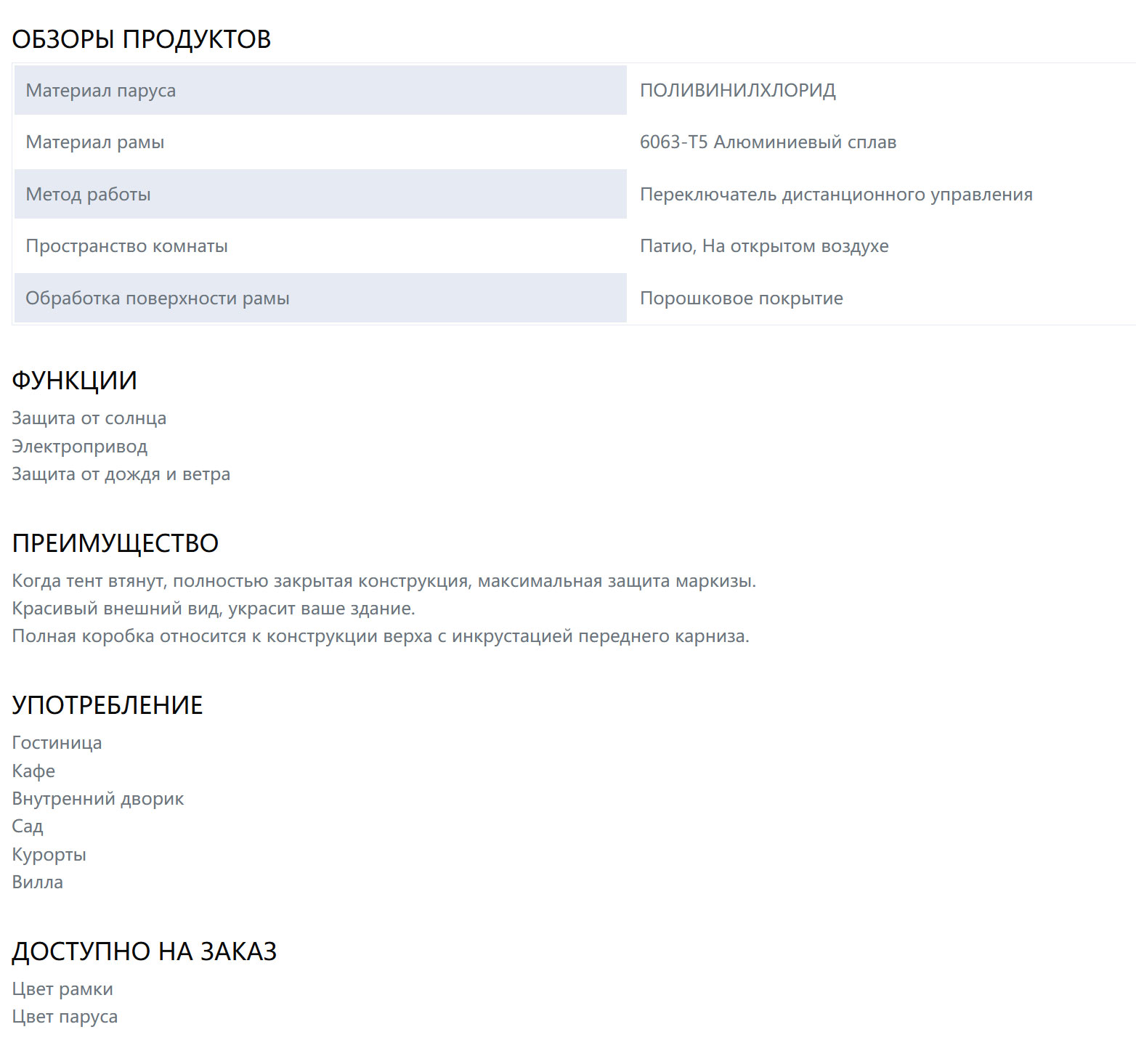 ОБЗОРЫ ПРОДУКТОВ

| Материал паруса | ПОЛИВИНИЛХЛОРИД |
|---|---|
| Материал рамы | 6063-T5 Алюминиевый сплав |
| Метод работы | Переключатель дистанционного управления |
| Пространство комнаты | Патио, На открытом воздухе |
| Обработка поверхности рамы | Порошковое покрытие |

ФУНКЦИИ

Защита от солнца
Электропривод
Защита от дождя и ветра

ПРЕИМУЩЕСТВО

Когда тент втянут, полностью закрытая конструкция, максимальная защита маркизы.
Красивый внешний вид, украсит ваше здание.
Полная коробка относится к конструкции верха с инкрустацией переднего карниза.

УПОТРЕБЛЕНИЕ

Гостиница
Кафе
Внутренний дворик
Сад
Курорты
Вилла

ДОСТУПНО НА ЗАКАЗ

Цвет рамки
Цвет паруса